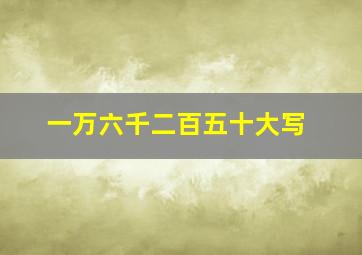 一万六千二百五十大写